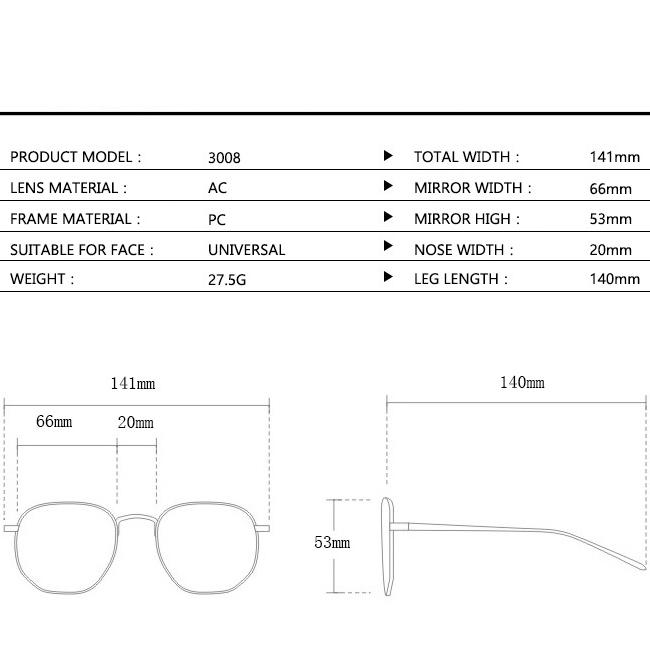 | PRODUCT MODEL : | 3008 | ▶ | TOTAL WIDTH : | 141mm |
|---|---|---|---|---|
| LENS MATERIAL : | AC | ▶ | MIRROR WIDTH : | 66mm |
| FRAME MATERIAL : | PC | ▶ | MIRROR HIGH : | 53mm |
| SUITABLE FOR FACE : | UNIVERSAL | ▶ | NOSE WIDTH : | 20mm |
| WEIGHT : | 27.5G | ▶ | LEG LENGTH : | 140mm |

141mm
66mm
20mm

140mm
53mm